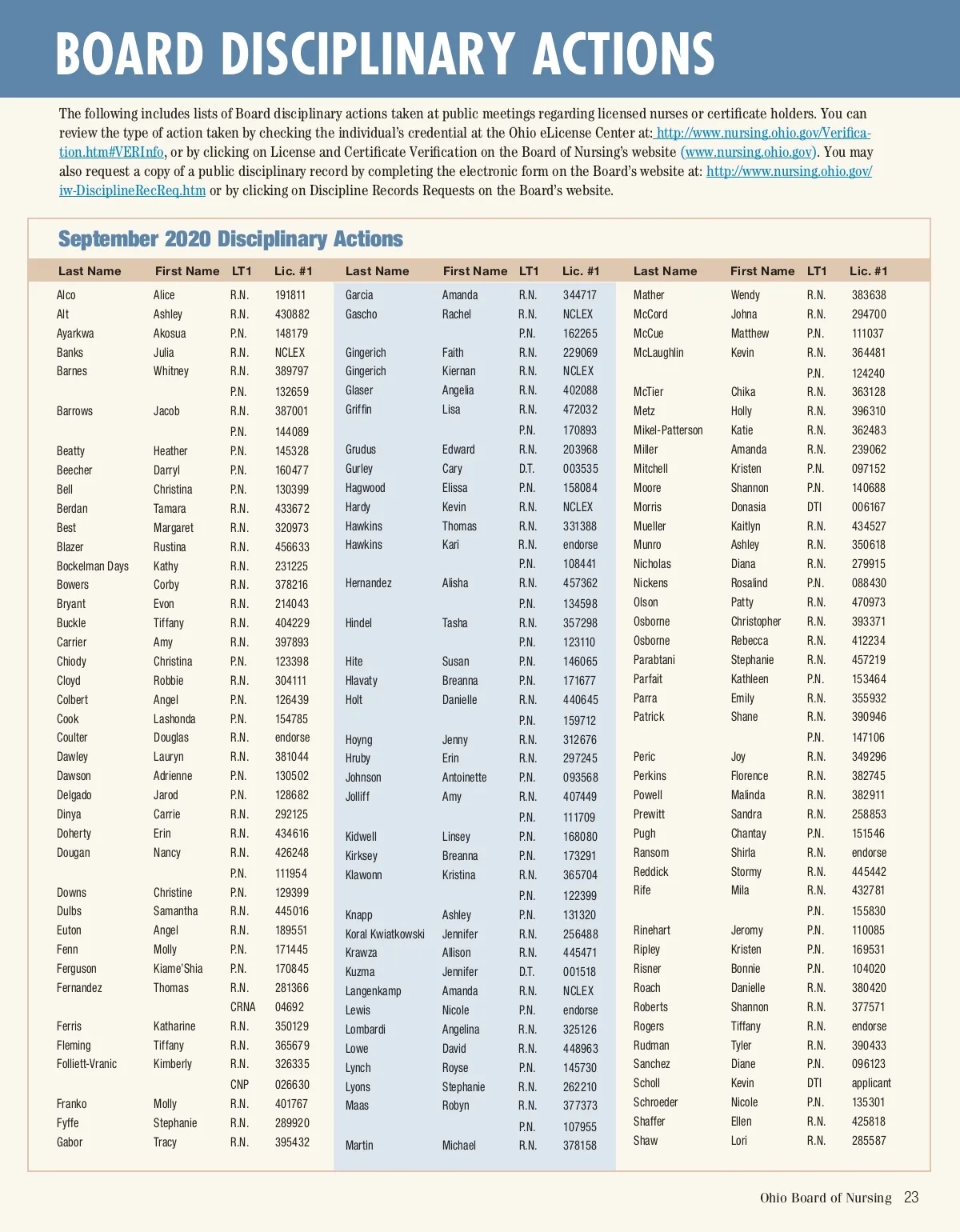 BOARD DISCIPLINARY ACTIONS

The following includes lists of Board disciplinary actions taken at public meetings regarding licensed nurses or certificate holders. You can review the type of action taken by checking the individual's credential at the Ohio eLicense Center at: http://www.nursing.ohio.gov/Verification.htm#VERInfo, or by clicking on License and Certificate Verification on the Board of Nursing's website (www.nursing.ohio.gov). You may also request a copy of a public disciplinary record by completing the electronic form on the Board's website at: http://www.nursing.ohio.gov/iw-DisciplineRecReq.htm or by clicking on Discipline Records Requests on the Board's website.

September 2020 Disciplinary Actions

| Last Name | First Name | LT1 | Lic. #1 |
|---|---|---|---|
| Alco | Alice | R.N. | 191811 |
| Alt | Ashley | R.N. | 430882 |
| Ayarkwa | Akosua | P.N. | 148179 |
| Banks | Julia | R.N. | NCLEX |
| Barnes | Whitney | R.N. | 389797 |
| | | P.N. | 132659 |
| Barrows | Jacob | R.N. | 387001 |
| | | P.N. | 144089 |
| Beatty | Heather | P.N. | 145328 |
| Beecher | Darryl | P.N. | 160477 |
| Bell | Christina | P.N. | 130399 |
| Berdan | Tamara | R.N. | 433672 |
| Best | Margaret | R.N. | 320973 |
| Blazer | Rustina | R.N. | 456633 |
| Bockelman Days | Kathy | R.N. | 231225 |
| Bowers | Corby | R.N. | 378216 |
| Bryant | Evon | R.N. | 214043 |
| Buckle | Tiffany | R.N. | 404229 |
| Carrier | Amy | R.N. | 397893 |
| Chiody | Christina | P.N. | 123398 |
| Cloyd | Robbie | R.N. | 304111 |
| Colbert | Angel | P.N. | 126439 |
| Cook | Lashonda | P.N. | 154785 |
| Coulter | Douglas | R.N. | endorse |
| Dawley | Lauryn | R.N. | 381044 |
| Dawson | Adrienne | P.N. | 130502 |
| Delgado | Jarod | P.N. | 128682 |
| Dinya | Carrie | R.N. | 292125 |
| Doherty | Erin | R.N. | 434616 |
| Dougan | Nancy | R.N. | 426248 |
| | | P.N. | 111954 |
| Downs | Christine | P.N. | 129399 |
| Dulbs | Samantha | R.N. | 445016 |
| Euton | Angel | R.N. | 189551 |
| Fenn | Molly | P.N. | 171445 |
| Ferguson | Kiame'Shia | P.N. | 170845 |
| Fernandez | Thomas | R.N. | 281366 |
| | | CRNA | 04692 |
| Ferris | Katharine | R.N. | 350129 |
| Fleming | Tiffany | R.N. | 365679 |
| Folliett-Vranic | Kimberly | R.N. | 326335 |
| | | CNP | 026630 |
| Franko | Molly | R.N. | 401767 |
| Fyffe | Stephanie | R.N. | 289920 |
| Gabor | Tracy | R.N. | 395432 |

| Last Name | First Name | LT1 | Lic. #1 |
|---|---|---|---|
| Garcia | Amanda | R.N. | 344717 |
| Gascho | Rachel | R.N. | NCLEX |
| | | P.N. | 162265 |
| Gingerich | Faith | R.N. | 229069 |
| Gingerich | Kiernan | R.N. | NCLEX |
| Glaser | Angelia | R.N. | 402088 |
| Griffin | Lisa | R.N. | 472032 |
| | | P.N. | 170893 |
| Grudus | Edward | R.N. | 203968 |
| Gurley | Cary | D.T. | 003535 |
| Hagwood | Elissa | P.N. | 158084 |
| Hardy | Kevin | R.N. | NCLEX |
| Hawkins | Thomas | R.N. | 331388 |
| Hawkins | Kari | R.N. | endorse |
| | | P.N. | 108441 |
| Hernandez | Alisha | R.N. | 457362 |
| | | P.N. | 134598 |
| Hindel | Tasha | R.N. | 357298 |
| | | P.N. | 123110 |
| Hite | Susan | P.N. | 146065 |
| Hlavaty | Breanna | P.N. | 171677 |
| Holt | Danielle | R.N. | 440645 |
| | | P.N. | 159712 |
| Hoyng | Jenny | R.N. | 312676 |
| Hruby | Erin | R.N. | 297245 |
| Johnson | Antoinette | P.N. | 093568 |
| Jolliff | Amy | R.N. | 407449 |
| | | P.N. | 111709 |
| Kidwell | Linsey | P.N. | 168080 |
| Kirksey | Breanna | P.N. | 173291 |
| Klawonn | Kristina | R.N. | 365704 |
| | | P.N. | 122399 |
| Knapp | Ashley | P.N. | 131320 |
| Koral Kwiatkowski | Jennifer | R.N. | 256488 |
| Krawza | Allison | R.N. | 445471 |
| Kuzma | Jennifer | D.T. | 001518 |
| Langenkamp | Amanda | R.N. | NCLEX |
| Lewis | Nicole | P.N. | endorse |
| Lombardi | Angelina | R.N. | 325126 |
| Lowe | David | R.N. | 448963 |
| Lynch | Royse | P.N. | 145730 |
| Lyons | Stephanie | R.N. | 262210 |
| Maas | Robyn | R.N. | 377373 |
| | | P.N. | 107955 |
| Martin | Michael | R.N. | 378158 |

| Last Name | First Name | LT1 | Lic. #1 |
|---|---|---|---|
| Mather | Wendy | R.N. | 383638 |
| McCord | Johna | R.N. | 294700 |
| McCue | Matthew | P.N. | 111037 |
| McLaughlin | Kevin | R.N. | 364481 |
| | | P.N. | 124240 |
| McTier | Chika | R.N. | 363128 |
| Metz | Holly | R.N. | 396310 |
| Mikel-Patterson | Katie | R.N. | 362483 |
| Miller | Amanda | R.N. | 239062 |
| Mitchell | Kristen | P.N. | 097152 |
| Moore | Shannon | P.N. | 140688 |
| Morris | Donasia | DTI | 006167 |
| Mueller | Kaitlyn | R.N. | 434527 |
| Munro | Ashley | R.N. | 350618 |
| Nicholas | Diana | R.N. | 279915 |
| Nickens | Rosalind | P.N. | 088430 |
| Olson | Patty | R.N. | 470973 |
| Osborne | Christopher | R.N. | 393371 |
| Osborne | Rebecca | R.N. | 412234 |
| Parabtani | Stephanie | R.N. | 457219 |
| Parfait | Kathleen | P.N. | 153464 |
| Parra | Emily | R.N. | 355932 |
| Patrick | Shane | R.N. | 390946 |
| | | P.N. | 147106 |
| Peric | Joy | R.N. | 349296 |
| Perkins | Florence | R.N. | 382745 |
| Powell | Malinda | R.N. | 382911 |
| Prewitt | Sandra | R.N. | 258853 |
| Pugh | Chantay | P.N. | 151546 |
| Ransom | Shirla | R.N. | endorse |
| Reddick | Stormy | R.N. | 445442 |
| Rife | Mila | R.N. | 432781 |
| | | P.N. | 155830 |
| Rinehart | Jeromy | P.N. | 110085 |
| Ripley | Kristen | P.N. | 169531 |
| Risner | Bonnie | P.N. | 104020 |
| Roach | Danielle | R.N. | 380420 |
| Roberts | Shannon | R.N. | 377571 |
| Rogers | Tiffany | R.N. | endorse |
| Rudman | Tyler | R.N. | 390433 |
| Sanchez | Diane | P.N. | 096123 |
| Scholl | Kevin | DTI | applicant |
| Schroeder | Nicole | P.N. | 135301 |
| Shaffer | Ellen | R.N. | 425818 |
| Shaw | Lori | R.N. | 285587 |

Ohio Board of Nursing 23